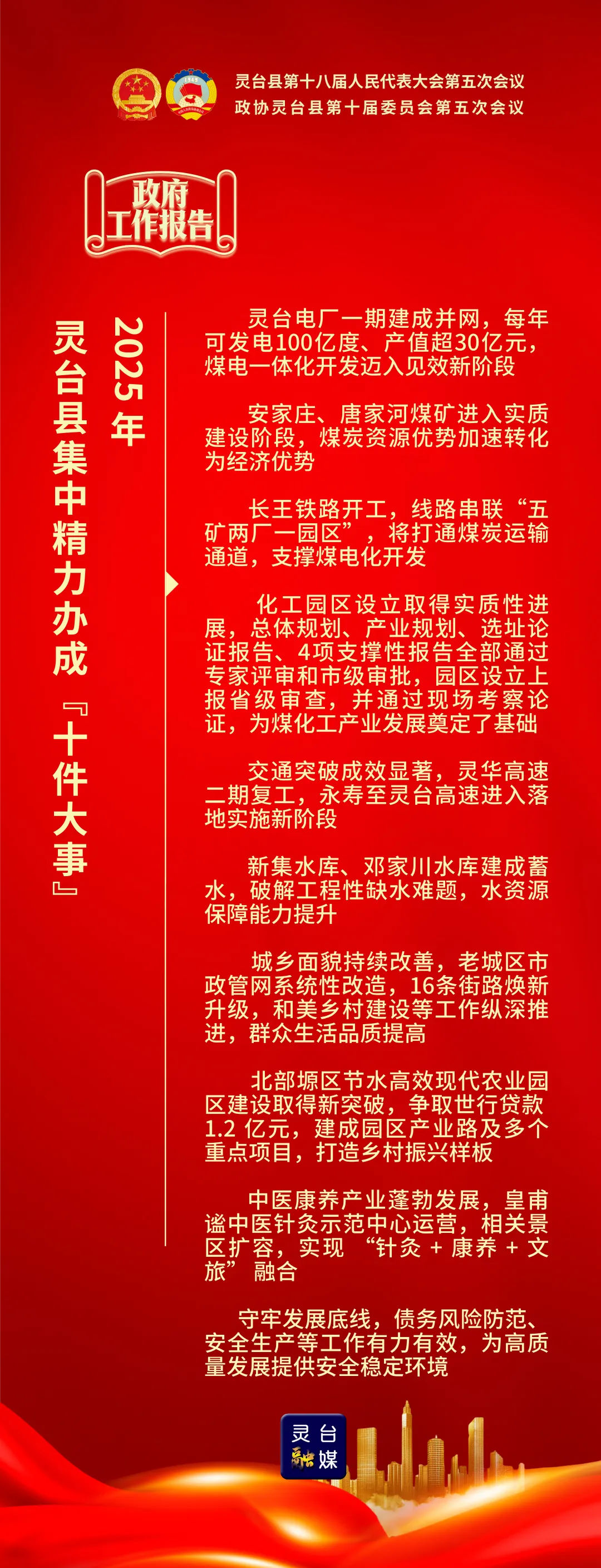 灵台县第十八届人民代表大会第五次会议
政协灵台县第十届委员会第五次会议

政府工作报告

2025年

灵台县集中精力办成『十件大事』

灵台电厂一期建成并网，每年可发电100亿度、产值超30亿元，煤电一体化开发迈入见效新阶段

安家庄、唐家河煤矿进入实质建设阶段，煤炭资源优势加速转化为经济优势

长王铁路开工，线路串联“五矿两厂一园区”，将打通煤炭运输通道，支撑煤电化开发

化工园区设立取得实质性进展，总体规划、产业规划、选址论证报告、4项支撑性报告全部通过专家评审和市级审批，园区设立上报省级审查，并通过现场考察论证，为煤化工产业发展奠定了基础

交通突破成效显著，灵华高速二期复工，永寿至灵台高速进入落地实施新阶段

新集水库、邓家川水库建成蓄水，破解工程性缺水难题，水资源保障能力提升

城乡面貌持续改善，老城区市政管网系统性改造，16条街路焕新升级，和美乡村建设等工作纵深推进，群众生活品质提高

北部塬区节水高效现代农业园区建设取得新突破，争取世行贷款1.2亿元，建成园区产业路及多个重点项目，打造乡村振兴样板

中医康养产业蓬勃发展，皇甫谧中医针灸示范中心运营，相关景区扩容，实现“针灸+康养+文旅”融合

守牢发展底线，债务风险防范、安全生产等工作有力有效，为高质量发展提供安全稳定环境

灵台融媒